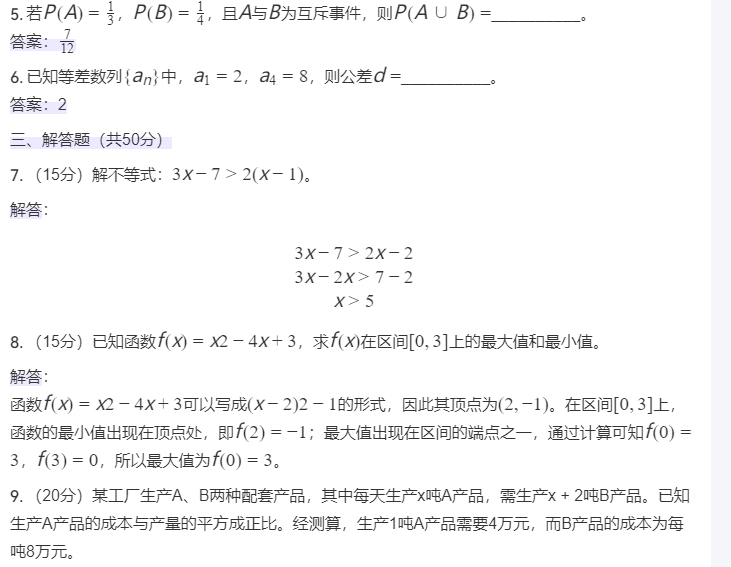 5. 若$P(A) = \frac{1}{3}$，$P(B) = \frac{1}{4}$，且$A$与$B$为互斥事件，则$P(A \cup B) =$__________。

答案：$\frac{7}{12}$

6. 已知等差数列$\{a_n\}$中，$a_1 = 2$，$a_4 = 8$，则公差$d =$__________。

答案：2

三、解答题（共50分）

7. （15分）解不等式：$3x - 7 > 2(x - 1)$。

解答：

$3x - 7 > 2x - 2$
$3x - 2x > 7 - 2$
$x > 5$

8. （15分）已知函数$f(x) = x2 - 4x + 3$，求$f(x)$在区间$[0, 3]$上的最大值和最小值。

解答：

函数$f(x) = x2 - 4x + 3$可以写成$(x - 2)2 - 1$的形式，因此其顶点为$(2, -1)$。在区间$[0, 3]$上，函数的最小值出现在顶点处，即$f(2) = -1$；最大值出现在区间的端点之一，通过计算可知$f(0) = 3$，$f(3) = 0$，所以最大值为$f(0) = 3$。

9. （20分）某工厂生产A、B两种配套产品，其中每天生产x吨A产品，需生产x + 2吨B产品。已知生产A产品的成本与产量的平方成正比。经测算，生产1吨A产品需要4万元，而B产品的成本为每吨8万元。